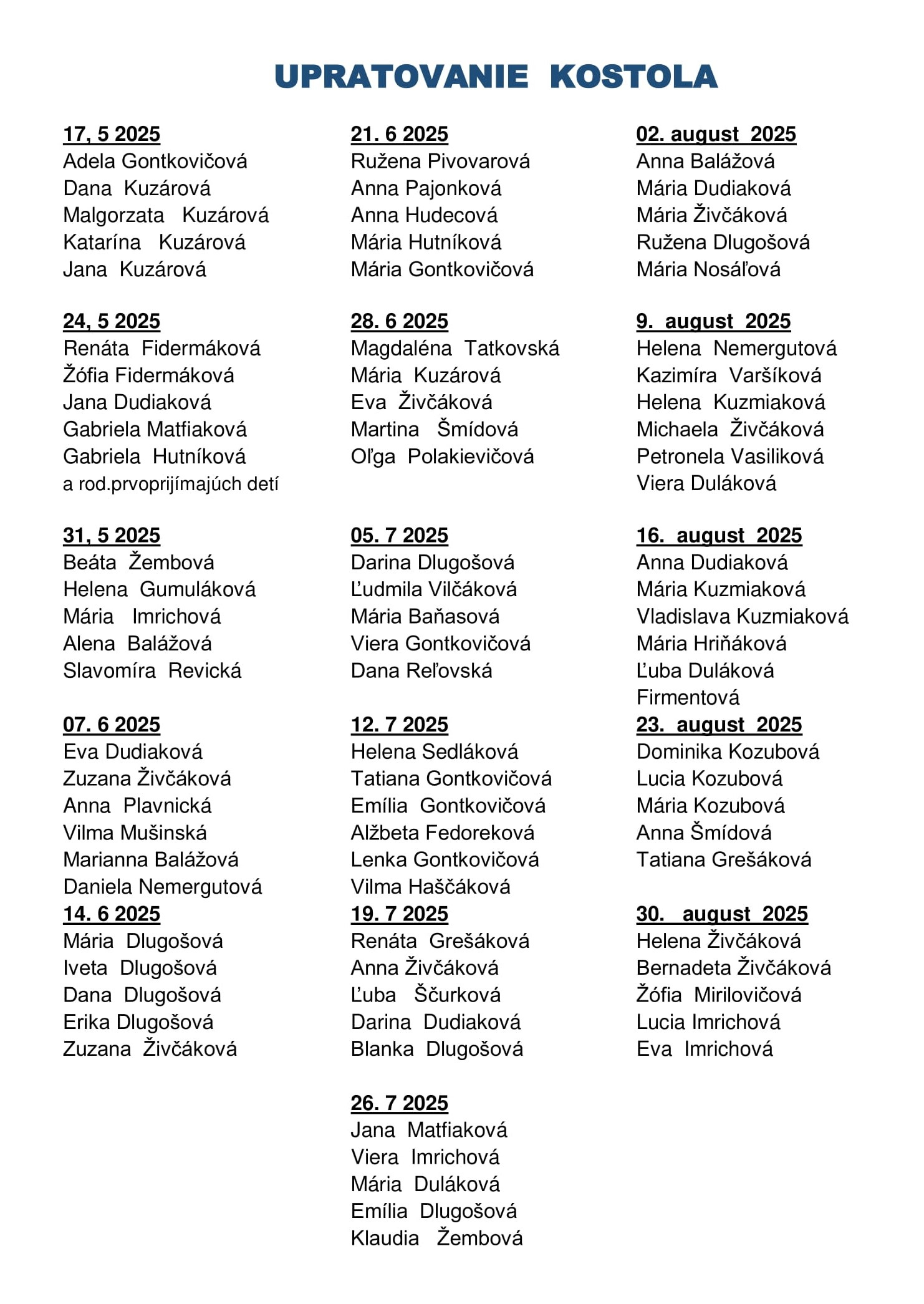 UPRATOVANIE KOSTOLA

17, 5 2025
Adela Gontkovičová
Dana Kuzárová
Malgorzata Kuzárová
Katarína Kuzárová
Jana Kuzárová

24, 5 2025
Renáta Fidermáková
Žófia Fidermáková
Jana Dudiaková
Gabriela Matfiaková
Gabriela Hutníková
a rod.prvoprijímajúch detí

31, 5 2025
Beáta Žembová
Helena Gumuláková
Mária Imrichová
Alena Balážová
Slavomíra Revická

07. 6 2025
Eva Dudiaková
Zuzana Živčáková
Anna Plavnická
Vilma Mušinská
Marianna Balážová
Daniela Nemergutová

14. 6 2025
Mária Dlugošová
Iveta Dlugošová
Dana Dlugošová
Erika Dlugošová
Zuzana Živčáková

21. 6 2025
Ružena Pivovarová
Anna Pajonková
Anna Hudecová
Mária Hutníková
Mária Gontkovičová

28. 6 2025
Magdaléna Tatkovská
Mária Kuzárová
Eva Živčáková
Martina Šmídová
Oľga Polakievičová

05. 7 2025
Darina Dlugošová
Ľudmila Vilčáková
Mária Baňasová
Viera Gontkovičová
Dana Reľovská

12. 7 2025
Helena Sedláková
Tatiana Gontkovičová
Emília Gontkovičová
Alžbeta Fedoreková
Lenka Gontkovičová
Vilma Haščáková

19. 7 2025
Renáta Grešáková
Anna Živčáková
Ľuba Ščurková
Darina Dudiaková
Blanka Dlugošová

26. 7 2025
Jana Matfiaková
Viera Imrichová
Mária Duláková
Emília Dlugošová
Klaudia Žembová

02. august 2025
Anna Balážová
Mária Dudiaková
Mária Živčáková
Ružena Dlugošová
Mária Nosáľová

9. august 2025
Helena Nemergutová
Kazimíra Varšíková
Helena Kuzmiaková
Michaela Živčáková
Petronela Vasiliková
Viera Duláková

16. august 2025
Anna Dudiaková
Mária Kuzmiaková
Vladislava Kuzmiaková
Mária Hriňáková
Ľuba Duláková
Firmentová

23. august 2025
Dominika Kozubová
Lucia Kozubová
Mária Kozubová
Anna Šmídová
Tatiana Grešáková

30. august 2025
Helena Živčáková
Bernadeta Živčáková
Žófia Mirilovičová
Lucia Imrichová
Eva Imrichová